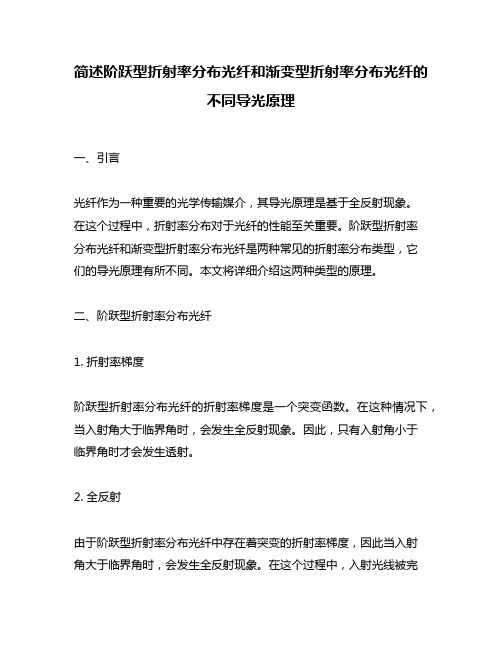 简述阶跃型折射率分布光纤和渐变型折射率分布光纤的不同导光原理

一、引言

光纤作为一种重要的光学传输媒介，其导光原理是基于全反射现象。在这个过程中，折射率分布对于光纤的性能至关重要。阶跃型折射率分布光纤和渐变型折射率分布光纤是两种常见的折射率分布类型，它们的导光原理有所不同。本文将详细介绍这两种类型的原理。

二、阶跃型折射率分布光纤

1. 折射率梯度

阶跃型折射率分布光纤的折射率梯度是一个突变函数。在这种情况下，当入射角大于临界角时，会发生全反射现象。因此，只有入射角小于临界角时才会发生透射。

2. 全反射

由于阶跃型折射率分布光纤中存在着突变的折射率梯度，因此当入射角大于临界角时，会发生全反射现象。在这个过程中，入射光线被完